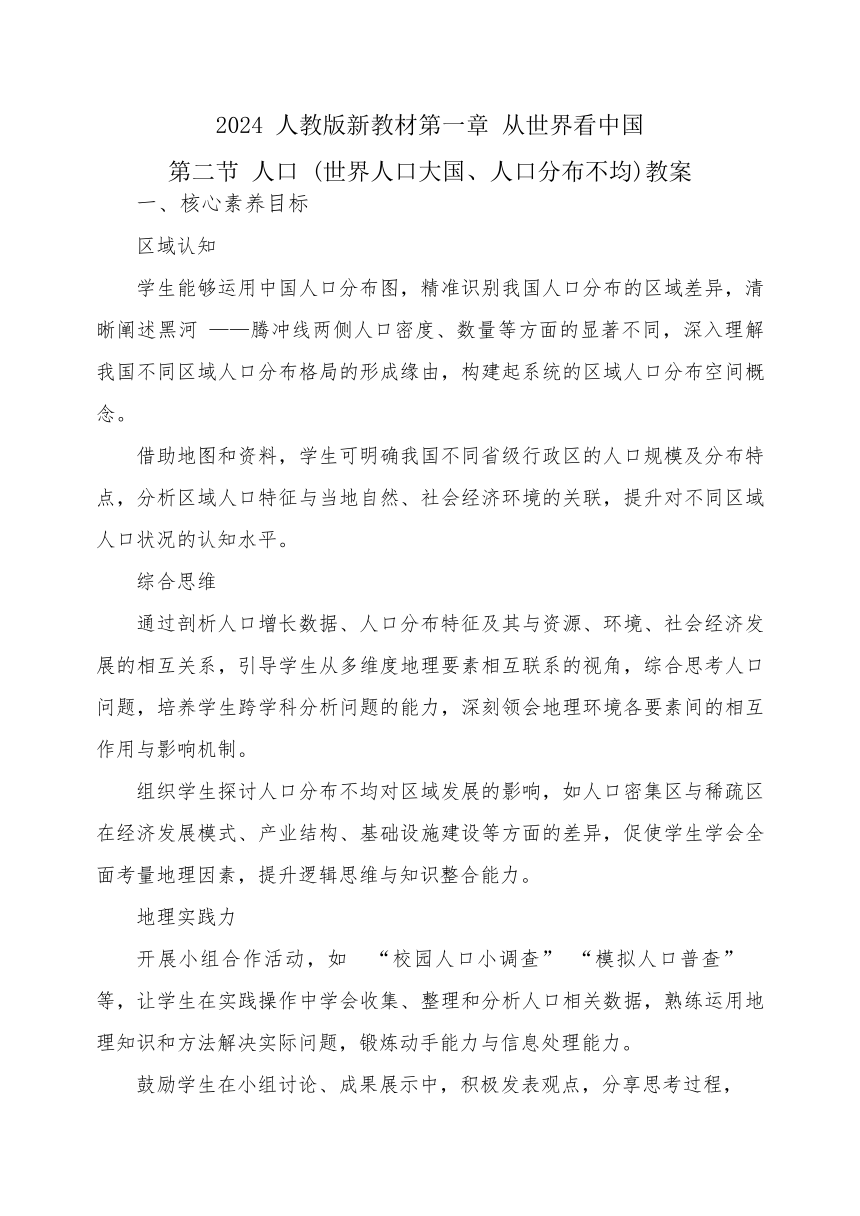 2024 人教版新教材第一章 从世界看中国

第二节 人口 (世界人口大国、人口分布不均)教案

一、核心素养目标

区域认知

学生能够运用中国人口分布图，精准识别我国人口分布的区域差异，清晰阐述黑河 ——腾冲线两侧人口密度、数量等方面的显著不同，深入理解我国不同区域人口分布格局的形成缘由，构建起系统的区域人口分布空间概念。

借助地图和资料，学生可明确我国不同省级行政区的人口规模及分布特点，分析区域人口特征与当地自然、社会经济环境的关联，提升对不同区域人口状况的认知水平。

综合思维

通过剖析人口增长数据、人口分布特征及其与资源、环境、社会经济发展的相互关系，引导学生从多维度地理要素相互联系的视角，综合思考人口问题，培养学生跨学科分析问题的能力，深刻领会地理环境各要素间的相互作用与影响机制。

组织学生探讨人口分布不均对区域发展的影响，如人口密集区与稀疏区在经济发展模式、产业结构、基础设施建设等方面的差异，促使学生学会全面考量地理因素，提升逻辑思维与知识整合能力。

地理实践力

开展小组合作活动，如 “校园人口小调查” “模拟人口普查” 等，让学生在实践操作中学会收集、整理和分析人口相关数据，熟练运用地理知识和方法解决实际问题，锻炼动手能力与信息处理能力。

鼓励学生在小组讨论、成果展示中，积极发表观点，分享思考过程，